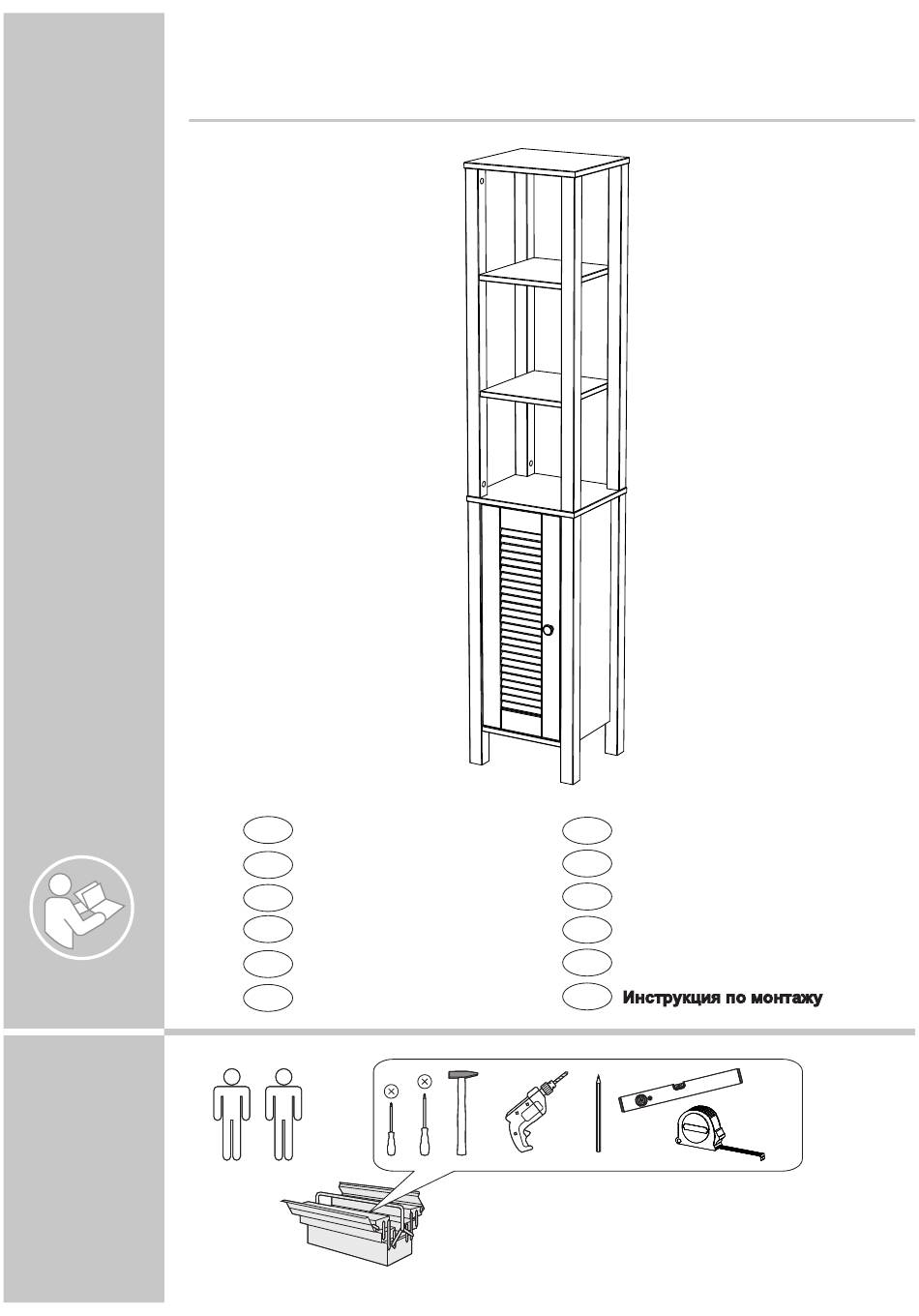 Инструкция по монтажу